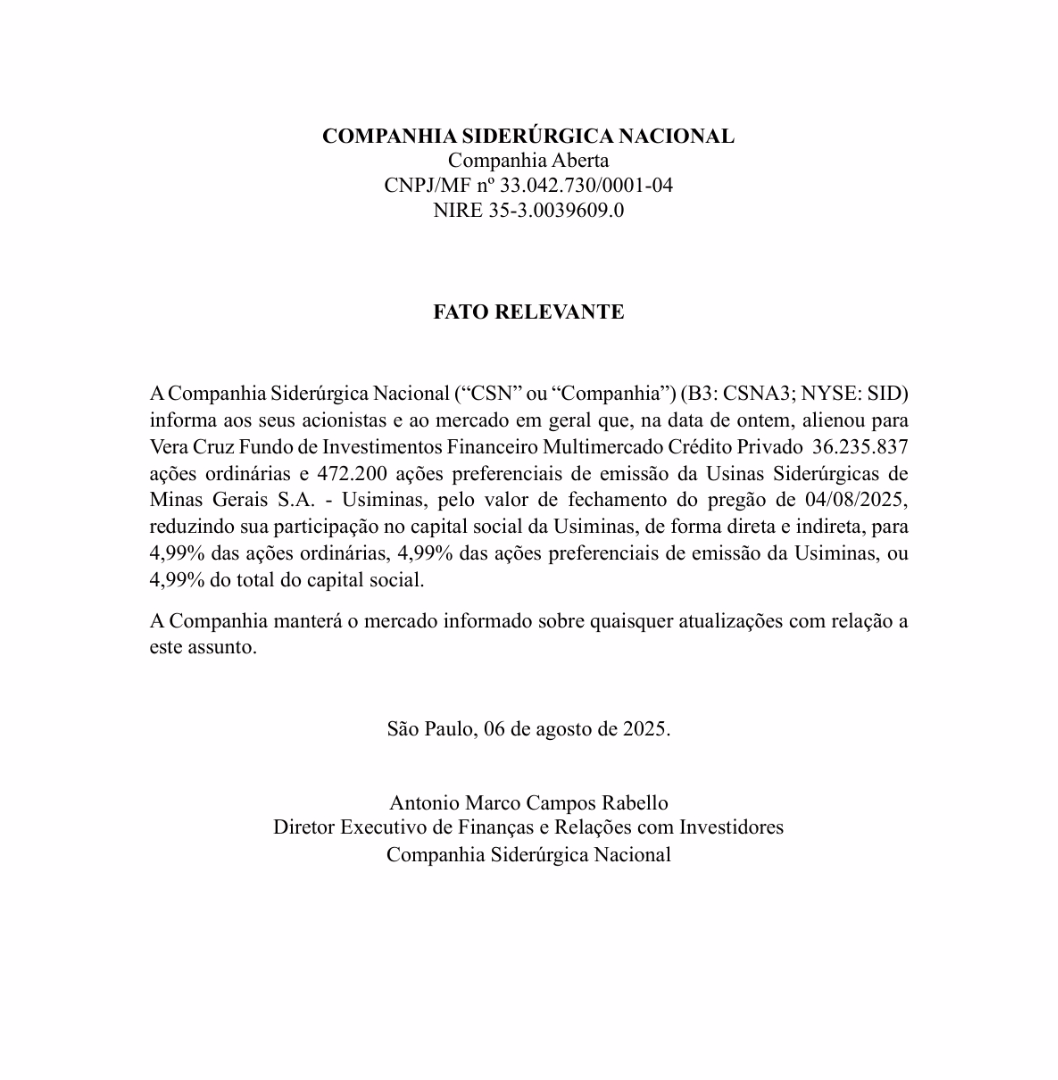 COMPANHIA SIDERÚRGICA NACIONAL
Companhia Aberta
CNPJ/MF nº 33.042.730/0001-04
NIRE 35-3.0039609.0

FATO RELEVANTE

A Companhia Siderúrgica Nacional (“CSN” ou “Companhia”) (B3: CSNA3; NYSE: SID) informa aos seus acionistas e ao mercado em geral que, na data de ontem, alienou para Vera Cruz Fundo de Investimentos Financeiro Multimercado Crédito Privado 36.235.837 ações ordinárias e 472.200 ações preferenciais de emissão da Usinas Siderúrgicas de Minas Gerais S.A. - Usiminas, pelo valor de fechamento do pregão de 04/08/2025, reduzindo sua participação no capital social da Usiminas, de forma direta e indireta, para 4,99% das ações ordinárias, 4,99% das ações preferenciais de emissão da Usiminas, ou 4,99% do total do capital social.

A Companhia manterá o mercado informado sobre quaisquer atualizações com relação a este assunto.

São Paulo, 06 de agosto de 2025.

Antonio Marco Campos Rabello
Diretor Executivo de Finanças e Relações com Investidores
Companhia Siderúrgica Nacional